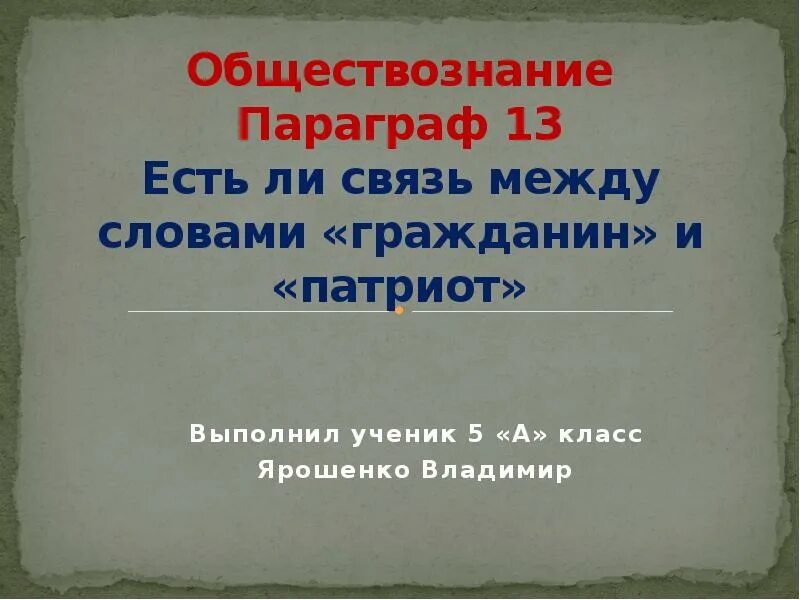 Обществознание
Параграф 13
Есть ли связь между словами «гражданин» и «патриот»

Выполнил ученик 5 «А» класс
Ярошенко Владимир